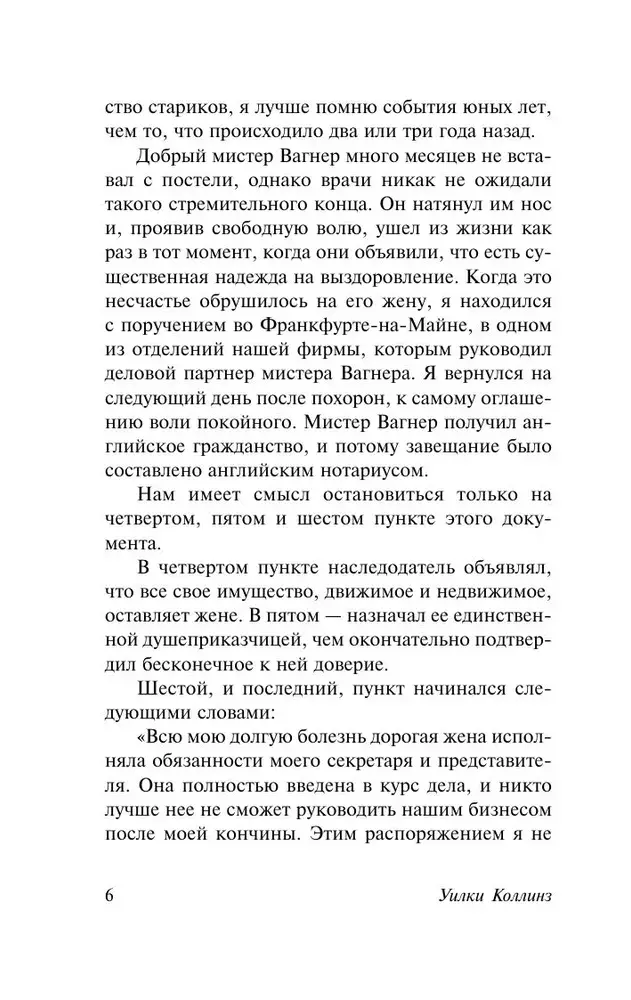 ство стариков, я лучше помню события юных лет, чем то, что происходило два или три года назад.

Добрый мистер Вагнер много месяцев не вставал с постели, однако врачи никак не ожидали такого стремительного конца. Он натянул им нос и, проявив свободную волю, ушел из жизни как раз в тот момент, когда они объявили, что есть существенная надежда на выздоровление. Когда это несчастье обрушилось на его жену, я находился с поручением во Франкфурте-на-Майне, в одном из отделений нашей фирмы, которым руководил деловой партнер мистера Вагнера. Я вернулся на следующий день после похорон, к самому оглашению воли покойного. Мистер Вагнер получил английское гражданство, и потому завещание было составлено английским нотариусом.

Нам имеет смысл остановиться только на четвертом, пятом и шестом пункте этого документа.

В четвертом пункте наследодатель объявлял, что все свое имущество, движимое и недвижимое, оставляет жене. В пятом — назначал ее единственной душеприказчицей, чем окончательно подтвердил бесконечное к ней доверие.

Шестой, и последний, пункт начинался следующими словами:

«Всю мою долгую болезнь дорогая жена исполняла обязанности моего секретаря и представителя. Она полностью введена в курс дела, и никто лучше нее не сможет руководить нашим бизнесом после моей кончины. Этим распоряжением я не

6 Уилки Коллинз